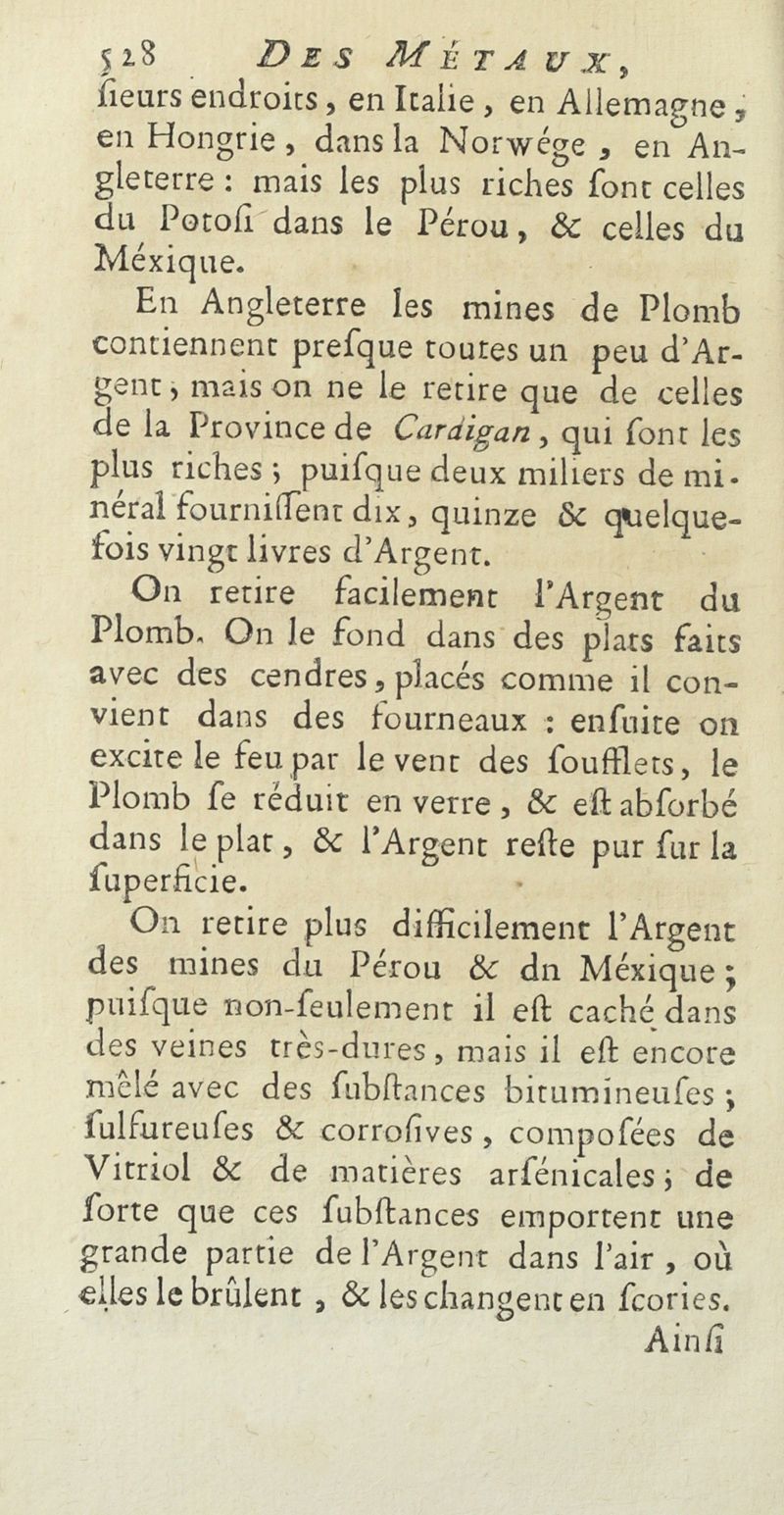 528 DES MÉTAUX,
ſieurs endroits, en Italie, en Allemagne, en Hongrie, dans la Norwége, en Angleterre : mais les plus riches ſont celles du Potoſi dans le Pérou, & celles du Méxique.

En Angleterre les mines de Plomb contiennent preſque toutes un peu d'Argent ; mais on ne le retire que de celles de la Province de Cardigan, qui ſont les plus riches ; puiſque deux miliers de minéral fourniſſent dix, quinze & quelquefois vingt livres d'Argent.

On retire facilement l'Argent du Plomb. On le fond dans des plats faits avec des cendres, placés comme il convient dans des fourneaux : enſuite on excite le feu par le vent des ſoufflets, le Plomb ſe réduit en verre, & eſt abſorbé dans le plat, & l'Argent reſte pur ſur la ſuperficie.

On retire plus difficilement l'Argent des mines du Pérou & dn Méxique ; puiſque non-ſeulement il eſt caché dans des veines très-dures, mais il eſt encore mêlé avec des ſubſtances bitumineuſes ; ſulfureuſes & corroſives, compoſées de Vitriol & de matières arſénicales ; de ſorte que ces ſubſtances emportent une grande partie de l'Argent dans l'air, où elles le brûlent, & les changent en ſcories.
Ainſi